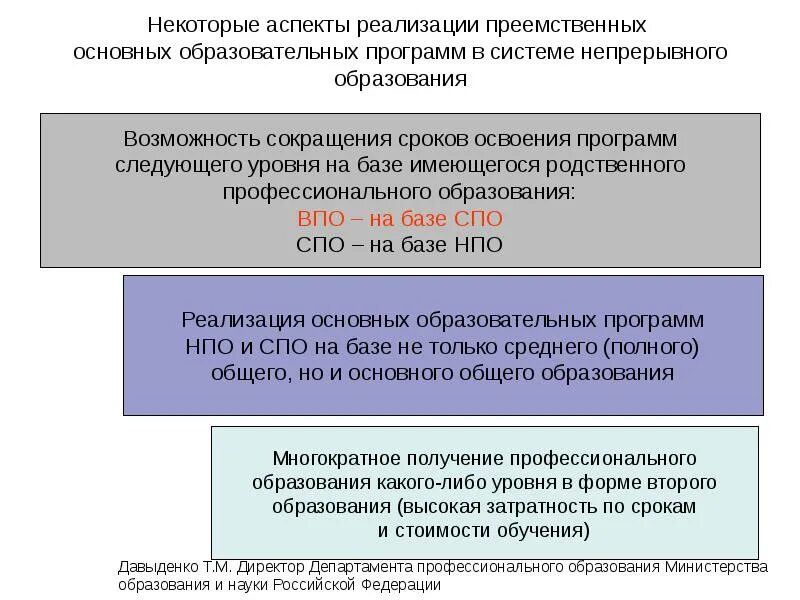 Некоторые аспекты реализации преемственных основных образовательных программ в системе непрерывного образования

Возможность сокращения сроков освоения программ следующего уровня на базе имеющегося родственного профессионального образования:
ВПО – на базе СПО
СПО – на базе НПО

Реализация основных образовательных программ НПО и СПО на базе не только среднего (полного) общего, но и основного общего образования

Многократное получение профессионального образования какого-либо уровня в форме второго образования (высокая затратность по срокам и стоимости обучения)

Давыденко Т.М. Директор Департамента профессионального образования Министерства образования и науки Российской Федерации